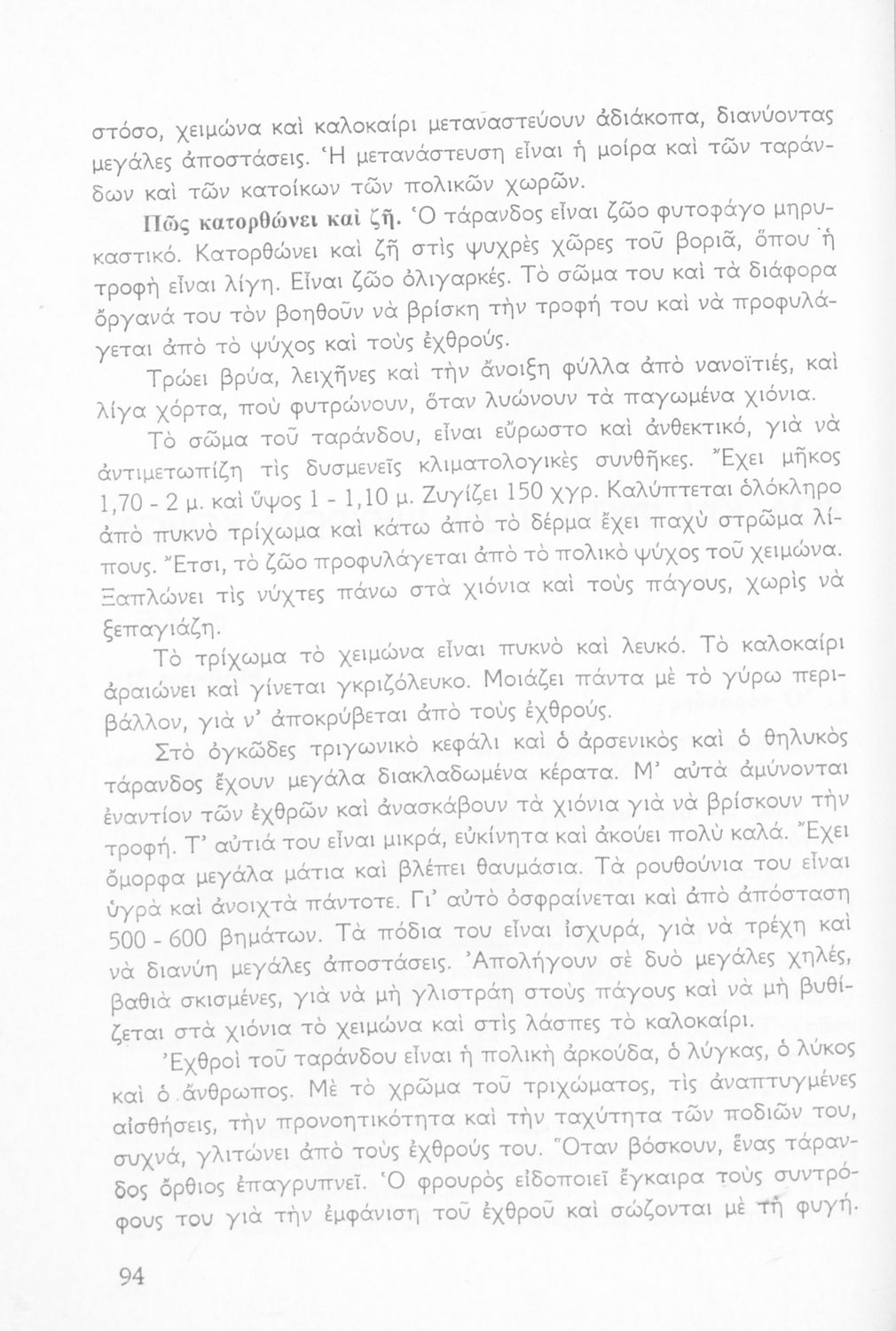 στόσο, χειμώνα καὶ καλοκαίρι μεταναστεύουν ἀδιάκοπα, διανύοντας μεγάλες ἀποστάσεις. Ἡ μετανάστευση εἶναι ἡ μοίρα καὶ τῶν ταράνδων καὶ τῶν κατοίκων τῶν πολικῶν χωρῶν.

Πῶς κατορθώνει καὶ ζῆ. Ὁ τάρανδος εἶναι ζῶο φυτοφάγο μηρυκαστικό. Κατορθώνει καὶ ζῆ στὶς ψυχρὲς χῶρες τοῦ βοριᾶ, ὅπου ἡ τροφὴ εἶναι λίγη. Εἶναι ζῶο ὀλιγαρκές. Τὸ σῶμα του καὶ τὰ διάφορα ὄργανά του τὸν βοηθοῦν νὰ βρίσκη τὴν τροφή του καὶ νὰ προφυλάγεται ἀπὸ τὸ ψύχος καὶ τοὺς ἐχθρούς.

Τρώει βρύα, λειχῆνες καὶ τὴν ἄνοιξη φύλλα ἀπὸ νανοϊτιές, καὶ λίγα χόρτα, ποὺ φυτρώνουν, ὅταν λυώνουν τὰ παγωμένα χιόνια.

Τὸ σῶμα τοῦ ταράνδου, εἶναι εὔρωστο καὶ ἀνθεκτικό, γιὰ νὰ ἀντιμετωπίζη τὶς δυσμενεῖς κλιματολογικὲς συνθῆκες. Ἔχει μῆκος 1,70 - 2 μ. καὶ ὕψος 1 - 1,10 μ. Ζυγίζει 150 χγρ. Καλύπτεται ὁλόκληρο ἀπὸ πυκνὸ τρίχωμα καὶ κάτω ἀπὸ τὸ δέρμα ἔχει παχὺ στρῶμα λίπους. Ἔτσι, τὸ ζῶο προφυλάγεται ἀπὸ τὸ πολικὸ ψύχος τοῦ χειμώνα. Ξαπλώνει τὶς νύχτες πάνω στὰ χιόνια καὶ τοὺς πάγους, χωρὶς νὰ ξεπαγιάζη.

Τὸ τρίχωμα τὸ χειμώνα εἶναι πυκνὸ καὶ λευκό. Τὸ καλοκαίρι ἀραιώνει καὶ γίνεται γκριζόλευκο. Μοιάζει πάντα μὲ τὸ γύρω περιβάλλον, γιὰ ν' ἀποκρύβεται ἀπὸ τοὺς ἐχθρούς.

Στὸ ὀγκῶδες τριγωνικὸ κεφάλι καὶ ὁ ἀρσενικὸς καὶ ὁ θηλυκὸς τάρανδος ἔχουν μεγάλα διακλαδωμένα κέρατα. Μ' αὐτὰ ἀμύνονται ἐναντίον τῶν ἐχθρῶν καὶ ἀνασκάβουν τὰ χιόνια γιὰ νὰ βρίσκουν τὴν τροφή. Τ' αὐτιά του εἶναι μικρά, εὐκίνητα καὶ ἀκούει πολὺ καλά. Ἔχει ὄμορφα μεγάλα μάτια καὶ βλέπει θαυμάσια. Τὰ ρουθούνια του εἶναι ὑγρὰ καὶ ἀνοιχτὰ πάντοτε. Γι' αὐτὸ ὀσφραίνεται καὶ ἀπὸ ἀπόσταση 500 - 600 βημάτων. Τὰ πόδια του εἶναι ἰσχυρά, γιὰ νὰ τρέχη καὶ νὰ διανύη μεγάλες ἀποστάσεις. Ἀπολήγουν σὲ δυὸ μεγάλες χηλές, βαθιὰ σκισμένες, γιὰ νὰ μὴ γλιστράη στοὺς πάγους καὶ νὰ μὴ βυθίζεται στὰ χιόνια τὸ χειμώνα καὶ στὶς λάσπες τὸ καλοκαίρι.

Ἐχθροὶ τοῦ ταράνδου εἶναι ἡ πολικὴ ἀρκούδα, ὁ λύγκας, ὁ λύκος καὶ ὁ ἄνθρωπος. Μὲ τὸ χρῶμα τοῦ τριχώματος, τὶς ἀναπτυγμένες αἰσθήσεις, τὴν προνοητικότητα καὶ τὴν ταχύτητα τῶν ποδιῶν του, συχνά, γλιτώνει ἀπὸ τοὺς ἐχθρούς του. Ὅταν βόσκουν, ἕνας τάρανδος ὄρθιος ἐπαγρυπνεῖ. Ὁ φρουρὸς εἰδοποιεῖ ἔγκαιρα τοὺς συντρόφους του γιὰ τὴν ἐμφάνιση τοῦ ἐχθροῦ καὶ σώζονται μὲ τὴ φυγή.

94